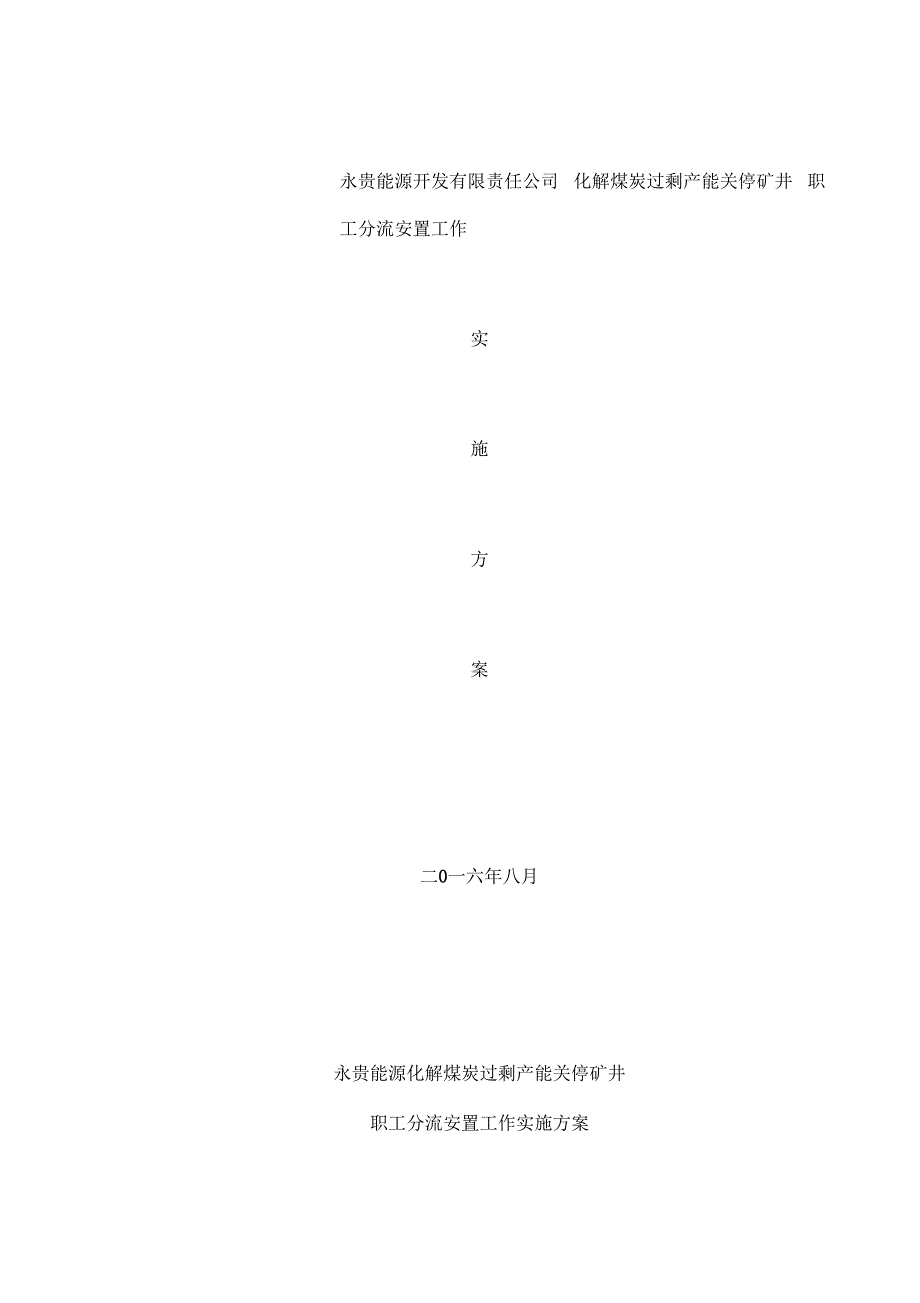 永贵能源开发有限责任公司 化解煤炭过剩产能关停矿井 职工分流安置工作

实

施

方

案

二0一六年八月

永贵能源化解煤炭过剩产能关停矿井

职工分流安置工作实施方案